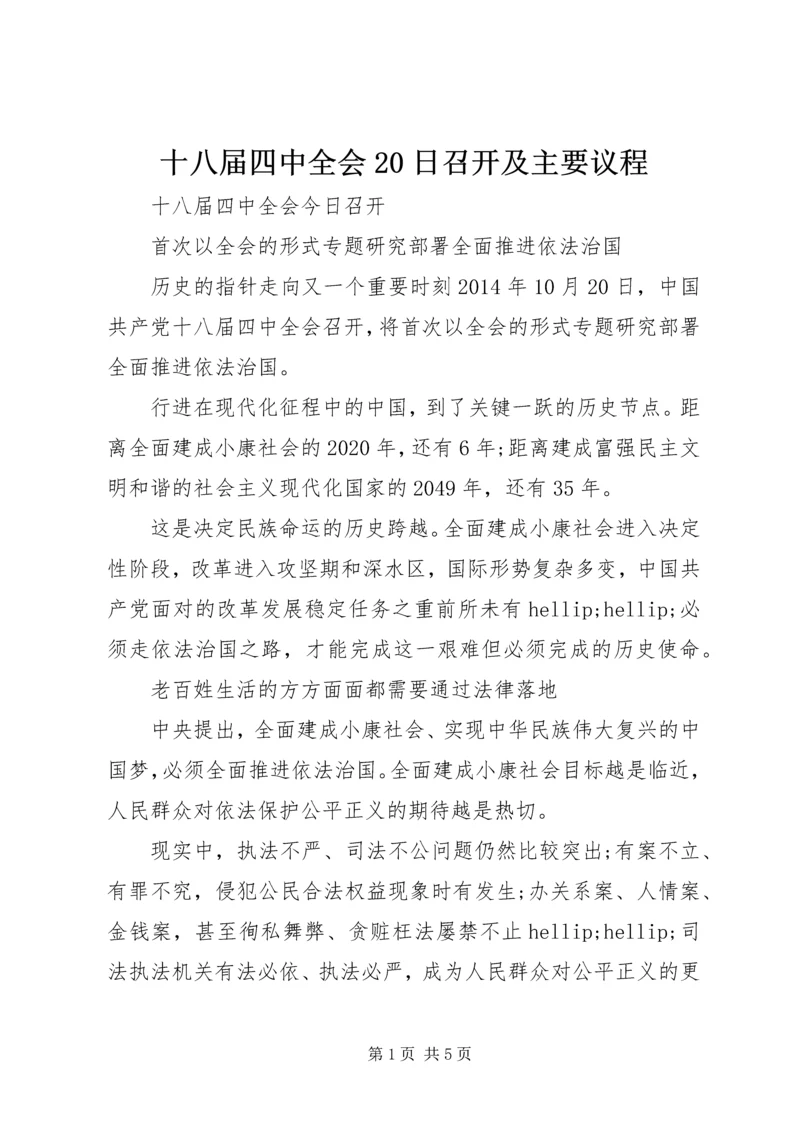 十八届四中全会20日召开及主要议程

十八届四中全会今日召开

首次以全会的形式专题研究部署全面推进依法治国

历史的指针走向又一个重要时刻2014年10月20日，中国共产党十八届四中全会召开，将首次以全会的形式专题研究部署全面推进依法治国。

行进在现代化征程中的中国，到了关键一跃的历史节点。距离全面建成小康社会的2020年，还有6年;距离建成富强民主文明和谐的社会主义现代化国家的2049年，还有35年。

这是决定民族命运的历史跨越。全面建成小康社会进入决定性阶段，改革进入攻坚期和深水区，国际形势复杂多变，中国共产党面对的改革发展稳定任务之重前所未有hellip;hellip;必须走依法治国之路，才能完成这一艰难但必须完成的历史使命。

老百姓生活的方方面面都需要通过法律落地

中央提出，全面建成小康社会、实现中华民族伟大复兴的中国梦，必须全面推进依法治国。全面建成小康社会目标越是临近，人民群众对依法保护公平正义的期待越是热切。

现实中，执法不严、司法不公问题仍然比较突出;有案不立、有罪不究，侵犯公民合法权益现象时有发生;办关系案、人情案、金钱案，甚至徇私舞弊、贪赃枉法屡禁不止hellip;hellip;司法执法机关有法必依、执法必严，成为人民群众对公平正义的更

第1页 共5页